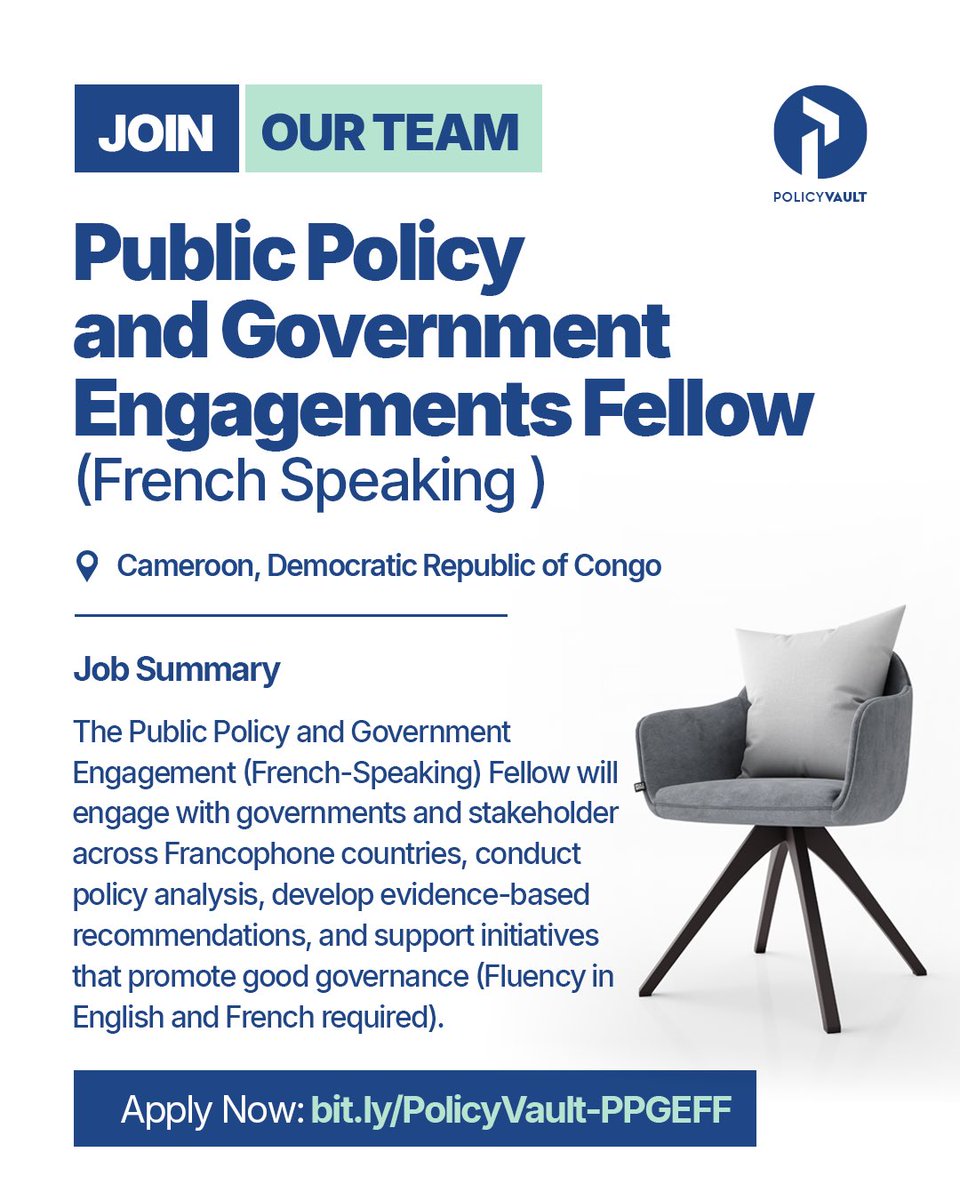 JOIN OUR TEAM

POLICYVAULT

Public Policy and Government Engagements Fellow (French Speaking )

Cameroon, Democratic Republic of Congo

Job Summary

The Public Policy and Government Engagement (French-Speaking) Fellow will engage with governments and stakeholder across Francophone countries, conduct policy analysis, develop evidence-based recommendations, and support initiatives that promote good governance (Fluency in English and French required).

Apply Now: bit.ly/PolicyVault-PPGEFF